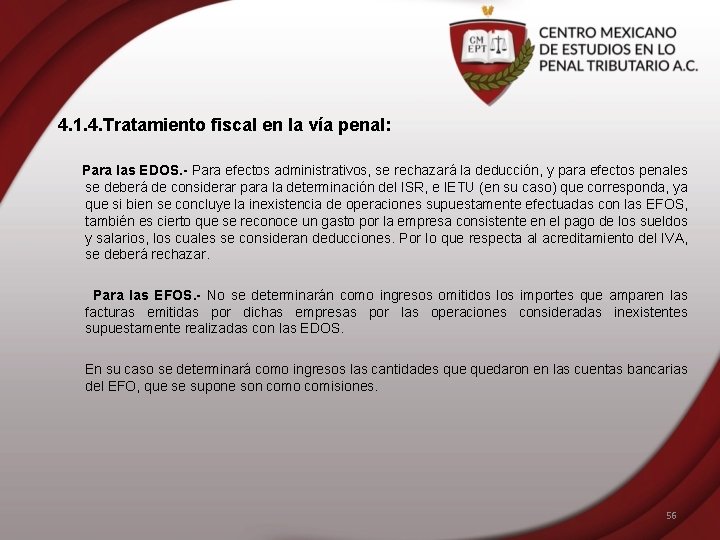 CM EPT

CENTRO MEXICANO
DE ESTUDIOS EN LO
PENAL TRIBUTARIO A.C.

4.1.4.Tratamiento fiscal en la vía penal:

Para las EDOS.- Para efectos administrativos, se rechazará la deducción, y para efectos penales se deberá de considerar para la determinación del ISR, e IETU (en su caso) que corresponda, ya que si bien se concluye la inexistencia de operaciones supuestamente efectuadas con las EFOS, también es cierto que se reconoce un gasto por la empresa consistente en el pago de los sueldos y salarios, los cuales se consideran deducciones. Por lo que respecta al acreditamiento del IVA, se deberá rechazar.

Para las EFOS.- No se determinarán como ingresos omitidos los importes que amparen las facturas emitidas por dichas empresas por las operaciones consideradas inexistentes supuestamente realizadas con las EDOS.

En su caso se determinará como ingresos las cantidades que quedaron en las cuentas bancarias del EFO, que se supone son como comisiones.

56